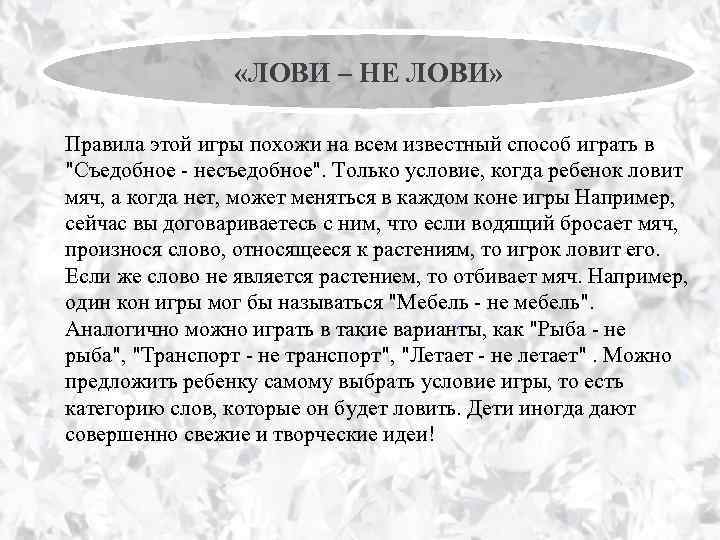 «ЛОВИ – НЕ ЛОВИ»

Правила этой игры похожи на всем известный способ играть в "Съедобное - несъедобное". Только условие, когда ребенок ловит мяч, а когда нет, может меняться в каждом коне игры Например, сейчас вы договариваетесь с ним, что если водящий бросает мяч, произнося слово, относящееся к растениям, то игрок ловит его. Если же слово не является растением, то отбивает мяч. Например, один кон игры мог бы называться "Мебель - не мебель". Аналогично можно играть в такие варианты, как "Рыба - не рыба", "Транспорт - не транспорт", "Летает - не летает" . Можно предложить ребенку самому выбрать условие игры, то есть категорию слов, которые он будет ловить. Дети иногда дают совершенно свежие и творческие идеи!